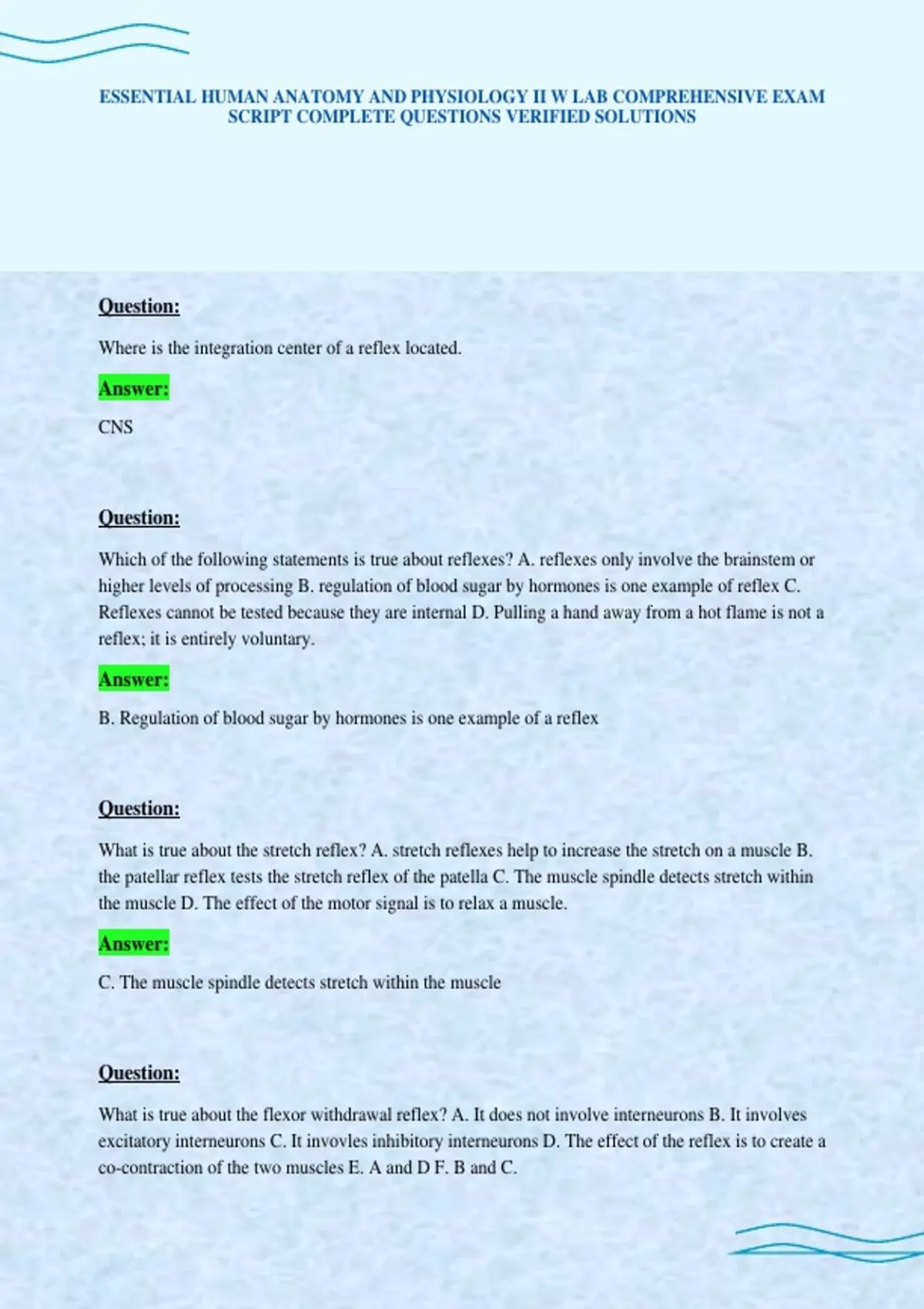 ESSENTIAL HUMAN ANATOMY AND PHYSIOLOGY II W LAB COMPREHENSIVE EXAM SCRIPT COMPLETE QUESTIONS VERIFIED SOLUTIONS

Question:

Where is the integration center of a reflex located.

Answer:

CNS

Question:

Which of the following statements is true about reflexes? A. reflexes only involve the brainstem or higher levels of processing B. regulation of blood sugar by hormones is one example of reflex C. Reflexes cannot be tested because they are internal D. Pulling a hand away from a hot flame is not a reflex; it is entirely voluntary.

Answer:

B. Regulation of blood sugar by hormones is one example of a reflex

Question:

What is true about the stretch reflex? A. stretch reflexes help to increase the stretch on a muscle B. the patellar reflex tests the stretch reflex of the patella C. The muscle spindle detects stretch within the muscle D. The effect of the motor signal is to relax a muscle.

Answer:

C. The muscle spindle detects stretch within the muscle

Question:

What is true about the flexor withdrawal reflex? A. It does not involve interneurons B. It involves excitatory interneurons C. It invovles inhibitory interneurons D. The effect of the reflex is to create a co-contraction of the two muscles E. A and D F. B and C.